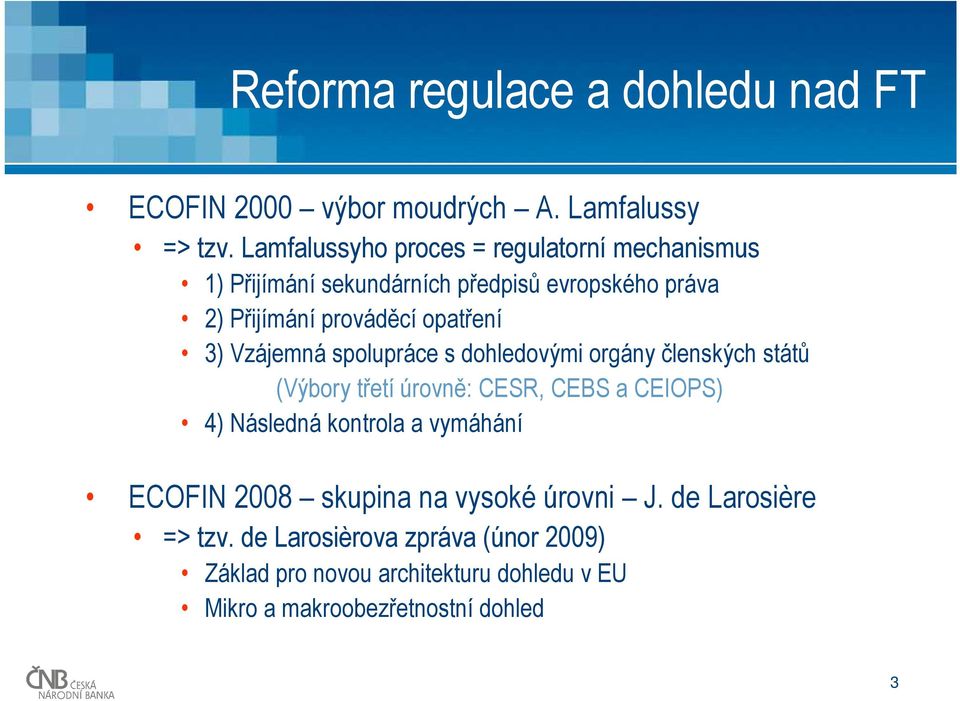 Reforma regulace a dohledu nad FT

• ECOFIN 2000 – výbor moudrých – A. Lamfalussy
• => tzv. Lamfalussyho proces = regulatorní mechanismus
• 1) Přijímání sekundárních předpisů evropského práva
• 2) Přijímání prováděcí opatření
• 3) Vzájemná spolupráce s dohledovými orgány členských států
(Výbory třetí úrovně: CESR, CEBS a CEIOPS)
• 4) Následná kontrola a vymáhání

• ECOFIN 2008 – skupina na vysoké úrovni – J. de Larosière
• => tzv. de Larosièrova zpráva (únor 2009)
• Základ pro novou architekturu dohledu v EU
• Mikro a makroobezřetnostní dohled

ČNB ČESKÁ NÁRODNÍ BANKA

3